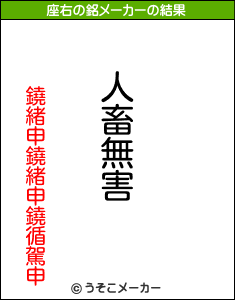 座右の銘メーカーの結果

人畜無害

鐃緒申鐃緒申鐃循駕申

© うそこメーカー